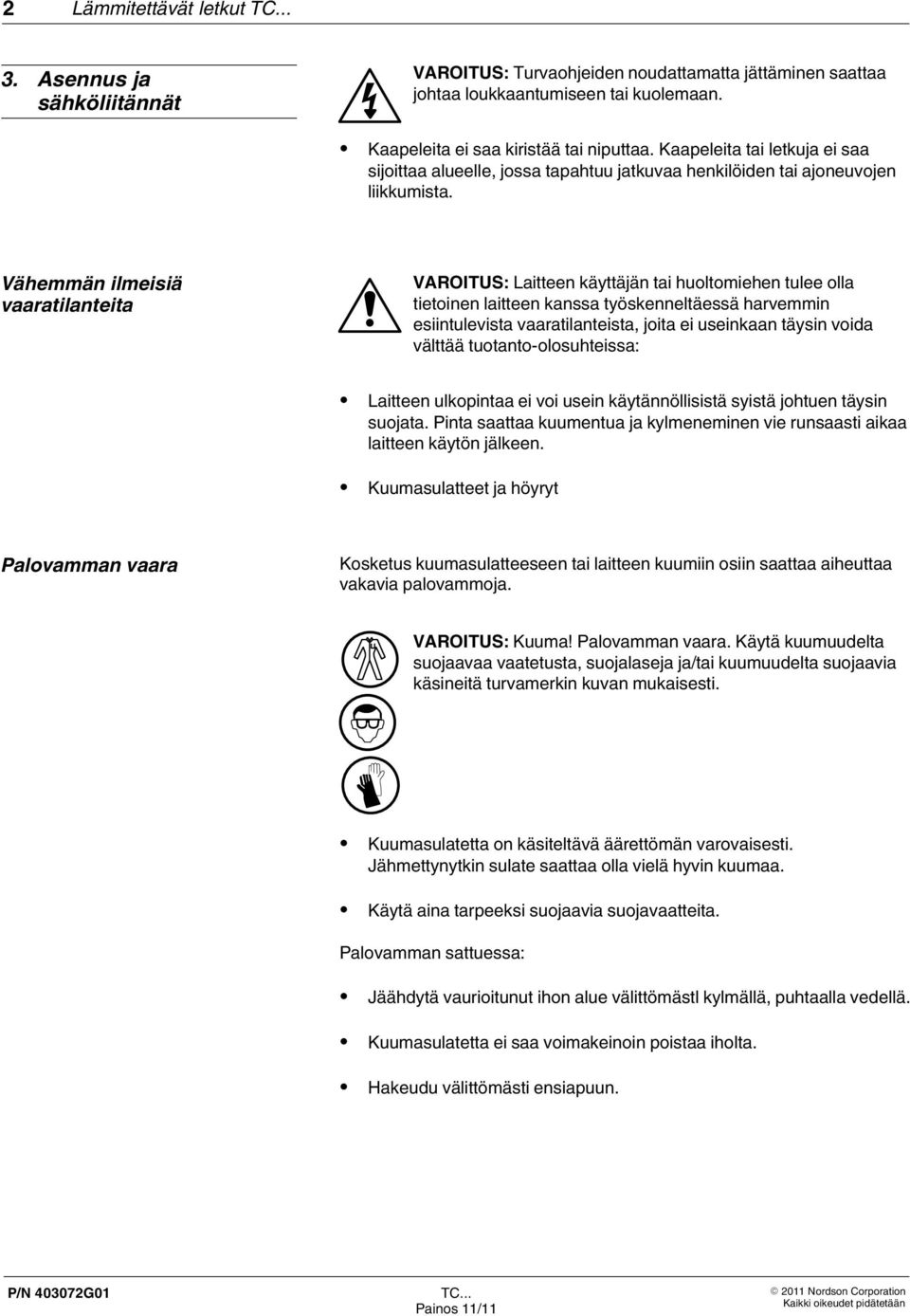 2 Lämmitettävät letkut TC...

3. Asennus ja sähköliitännät

VAROITUS: Turvaohjeiden noudattamatta jättäminen saattaa johtaa loukkaantumiseen tai kuolemaan.

• Kaapeleita ei saa kiristää tai niputtaa. Kaapeleita tai letkuja ei saa sijoittaa alueelle, jossa tapahtuu jatkuvaa henkilöiden tai ajoneuvojen liikkumista.

Vähemmän ilmeisiä vaaratilanteita

VAROITUS: Laitteen käyttäjän tai huoltomiehen tulee olla tietoinen laitteen kanssa työskenneltäessä harvemmin esiintulevista vaaratilanteista, joita ei useinkaan täysin voida välttää tuotanto-olosuhteissa:

• Laitteen ulkopintaa ei voi usein käytännöllisistä syistä johtuen täysin suojata. Pinta saattaa kuumentua ja kylmeneminen vie runsaasti aikaa laitteen käytön jälkeen.

• Kuumasulatteet ja höyryt

Palovamman vaara

Kosketus kuumasulatteeseen tai laitteen kuumiin osiin saattaa aiheuttaa vakavia palovammoja.

VAROITUS: Kuuma! Palovamman vaara. Käytä kuumuudelta suojaavaa vaatetusta, suojalaseja ja/tai kuumuudelta suojaavia käsineitä turvamerkin kuvan mukaisesti.

• Kuumasulatetta on käsiteltävä äärettömän varovaisesti. Jähmettynytkin sulate saattaa olla vielä hyvin kuumaa.

• Käytä aina tarpeeksi suojaavia suojavaatteita.

Palovamman sattuessa:

• Jäähdytä vaurioitunut ihon alue välittömästl kylmällä, puhtaalla vedellä.

• Kuumasulatetta ei saa voimakeinoin poistaa iholta.

• Hakeudu välittömästi ensiapuun.

P/N 403072G01

TC...
Painos 11/11

© 2011 Nordson Corporation
Kaikki oikeudet pidätetään